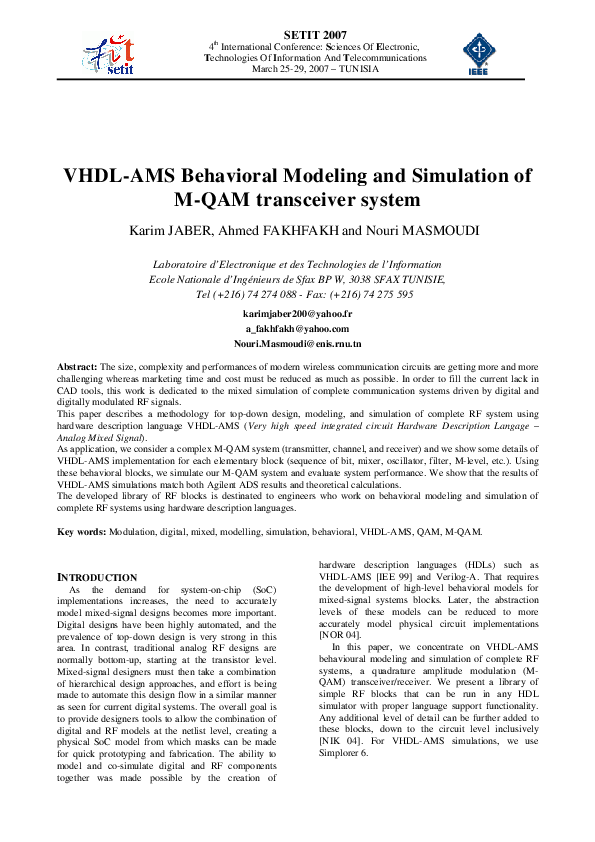 fit
setit

SETIT 2007
$4^{th}$ International Conference: Sciences Of Electronic, Technologies Of Information And Telecommunications
March 25-29, 2007 – TUNISIA

IEEE

VHDL-AMS Behavioral Modeling and Simulation of M-QAM transceiver system

Karim JABER, Ahmed FAKHFAKH and Nouri MASMOUDI

Laboratoire d'Electronique et des Technologies de l'Information
Ecole Nationale d'Ingénieurs de Sfax BP W, 3038 SFAX TUNISIE,
Tel (+216) 74 274 088 - Fax: (+216) 74 275 595

karimjaber200@yahoo.fr
a_fakhfakh@yahoo.com
Nouri.Masmoudi@enis.rnu.tn

Abstract: The size, complexity and performances of modern wireless communication circuits are getting more and more challenging whereas marketing time and cost must be reduced as much as possible. In order to fill the current lack in CAD tools, this work is dedicated to the mixed simulation of complete communication systems driven by digital and digitally modulated RF signals.
This paper describes a methodology for top-down design, modeling, and simulation of complete RF system using hardware description language VHDL-AMS (Very high speed integrated circuit Hardware Description Langage – Analog Mixed Signal).
As application, we consider a complex M-QAM system (transmitter, channel, and receiver) and we show some details of VHDL-AMS implementation for each elementary block (sequence of bit, mixer, oscillator, filter, M-level, etc.). Using these behavioral blocks, we simulate our M-QAM system and evaluate system performance. We show that the results of VHDL-AMS simulations match both Agilent ADS results and theoretical calculations.
The developed library of RF blocks is destinated to engineers who work on behavioral modeling and simulation of complete RF systems using hardware description languages.

Key words: Modulation, digital, mixed, modelling, simulation, behavioral, VHDL-AMS, QAM, M-QAM.

INTRODUCTION
As the demand for system-on-chip (SoC) implementations increases, the need to accurately model mixed-signal designs becomes more important. Digital designs have been highly automated, and the prevalence of top-down design is very strong in this area. In contrast, traditional analog RF designs are normally bottom-up, starting at the transistor level. Mixed-signal designers must then take a combination of hierarchical design approaches, and effort is being made to automate this design flow in a similar manner as seen for current digital systems. The overall goal is to provide designers tools to allow the combination of digital and RF models at the netlist level, creating a physical SoC model from which masks can be made for quick prototyping and fabrication. The ability to model and co-simulate digital and RF components together was made possible by the creation of hardware description languages (HDLs) such as VHDL-AMS [IEE 99] and Verilog-A. That requires the development of high-level behavioral models for mixed-signal systems blocks. Later, the abstraction levels of these models can be reduced to more accurately model physical circuit implementations [NOR 04].
In this paper, we concentrate on VHDL-AMS behavioural modeling and simulation of complete RF systems, a quadrature amplitude modulation (M-QAM) transceiver/receiver. We present a library of simple RF blocks that can be run in any HDL simulator with proper language support functionality. Any additional level of detail can be further added to these blocks, down to the circuit level inclusively [NIK 04]. For VHDL-AMS simulations, we use Simplorer 6.